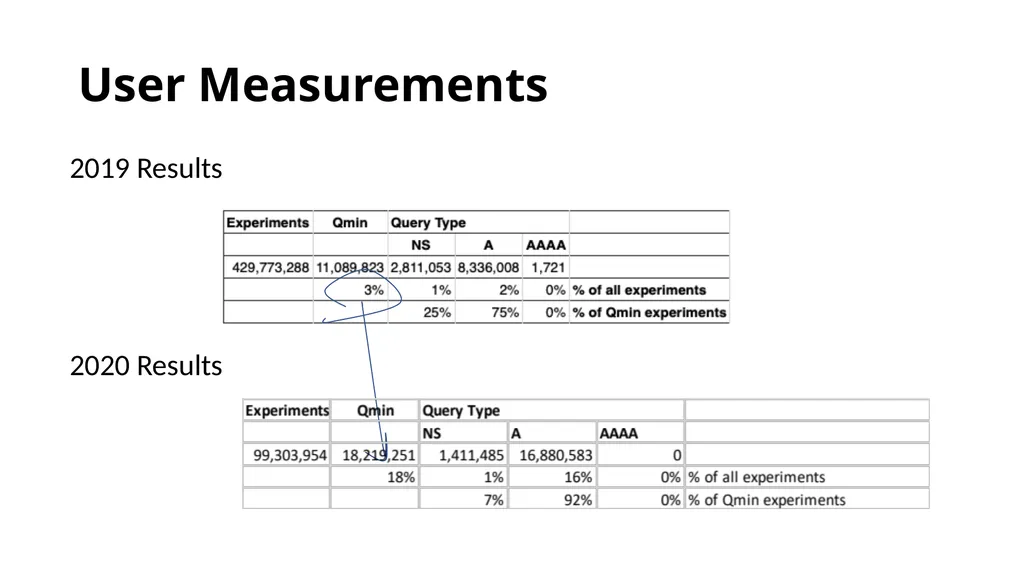 User Measurements

2019 Results

| Experiments | Qmin | Query Type | | | |
|---|---|---|---|---|---|
| | | NS | A | AAAA | |
| 429,773,288 | 11,089,823 | 2,811,053 | 8,336,008 | 1,721 | |
| | 3% | 1% | 2% | 0% | % of all experiments |
| | | 25% | 75% | 0% | % of Qmin experiments |

2020 Results

| Experiments | Qmin | Query Type | | | |
|---|---|---|---|---|---|
| | | NS | A | AAAA | |
| 99,303,954 | 18,219,251 | 1,411,485 | 16,880,583 | 0 | |
| | 18% | 1% | 16% | 0% | % of all experiments |
| | | 7% | 92% | 0% | % of Qmin experiments |